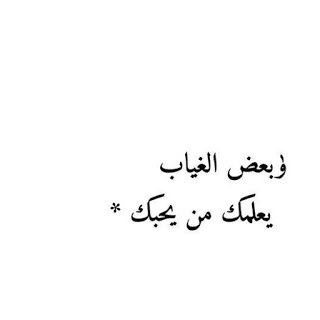 وبعض الغياب
يعلمك من يحبك *